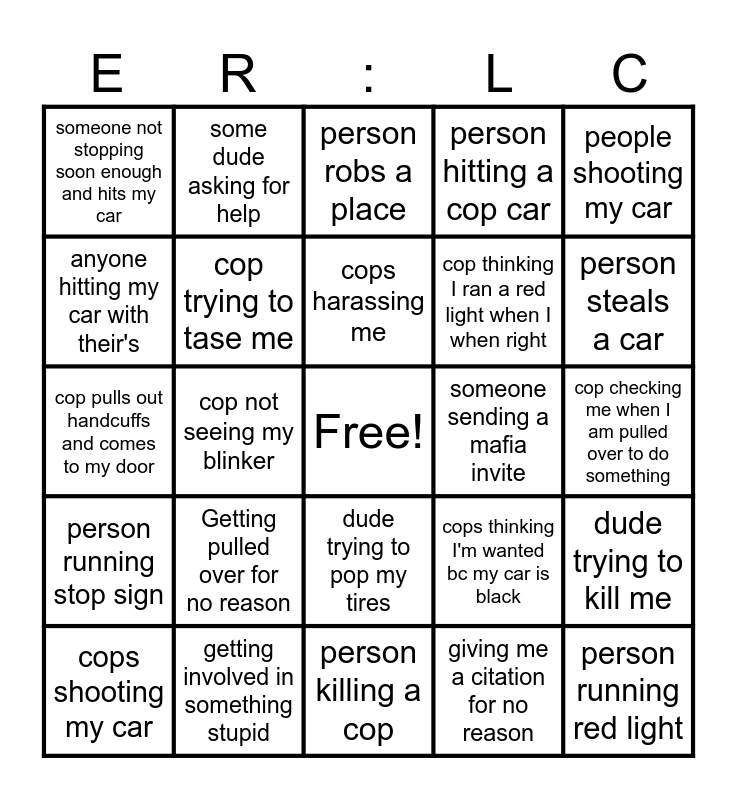 | E | R | : | L | C |
|---|---|---|---|---|
| someone not stopping soon enough and hits my car | some dude asking for help | person robs a place | person hitting a cop car | people shooting my car |
| anyone hitting my car with their's | cop trying to tase me | cops harassing me | cop thinking I ran a red light when I when right | person steals a car |
| cop pulls out handcuffs and comes to my door | cop not seeing my blinker | Free! | someone sending a mafia invite | cop checking me when I am pulled over to do something |
| person running stop sign | Getting pulled over for no reason | dude trying to pop my tires | cops thinking I'm wanted bc my car is black | dude trying to kill me |
| cops shooting my car | getting involved in something stupid | person killing a cop | giving me a citation for no reason | person running red light |